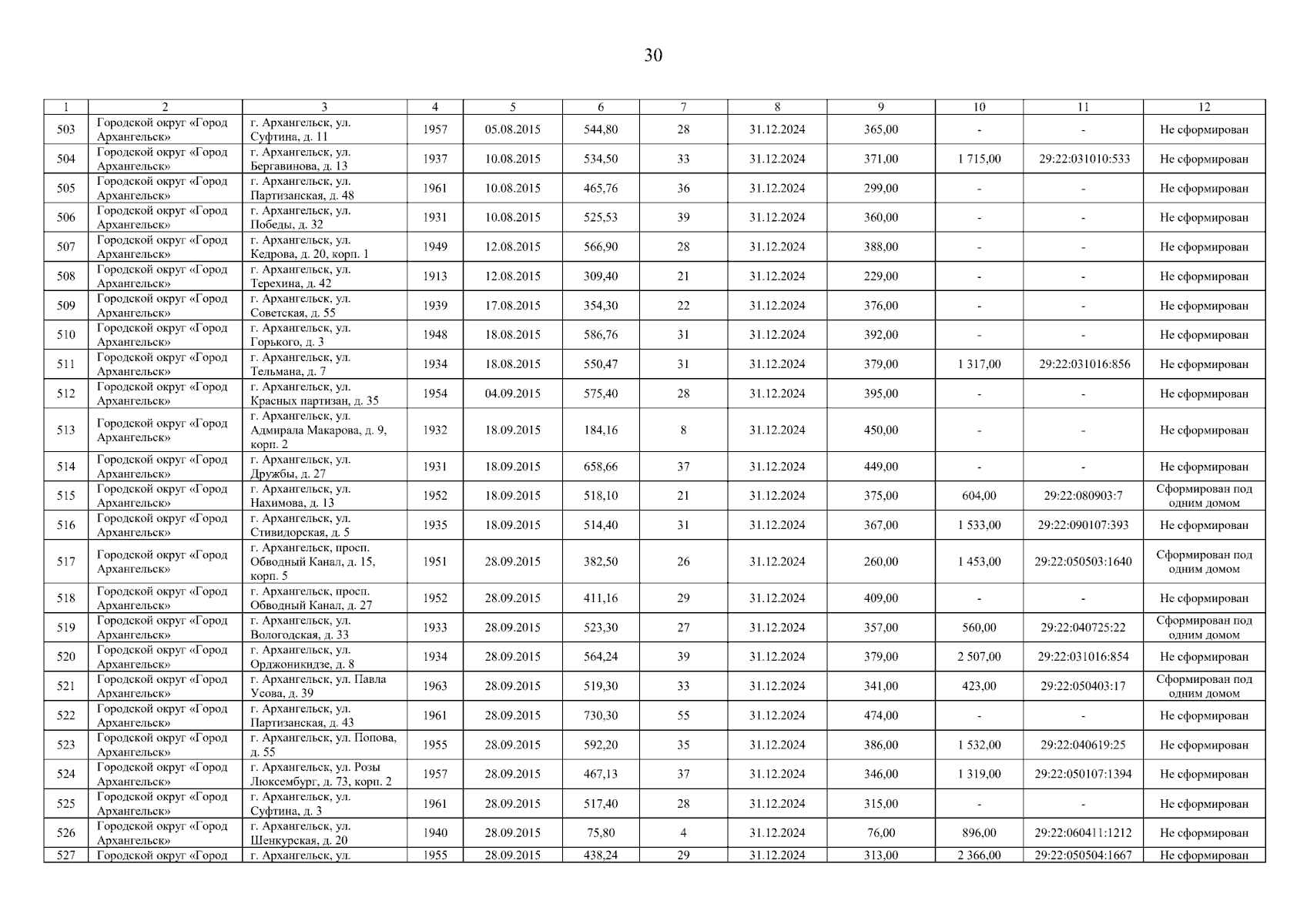 30

| 1 | 2 | 3 | 4 | 5 | 6 | 7 | 8 | 9 | 10 | 11 | 12 |
|---|---|---|---|---|---|---|---|---|---|---|---|
| 503 | Городской округ «Город Архангельск» | г. Архангельск, ул. Суфтина, д. 11 | 1957 | 05.08.2015 | 544,80 | 28 | 31.12.2024 | 365,00 | - | - | Не сформирован |
| 504 | Городской округ «Город Архангельск» | г. Архангельск, ул. Бергавинова, д. 13 | 1937 | 10.08.2015 | 534,50 | 33 | 31.12.2024 | 371,00 | 1 715,00 | 29:22:031010:533 | Не сформирован |
| 505 | Городской округ «Город Архангельск» | г. Архангельск, ул. Партизанская, д. 48 | 1961 | 10.08.2015 | 465,76 | 36 | 31.12.2024 | 299,00 | - | - | Не сформирован |
| 506 | Городской округ «Город Архангельск» | г. Архангельск, ул. Победы, д. 32 | 1931 | 10.08.2015 | 525,53 | 39 | 31.12.2024 | 360,00 | - | - | Не сформирован |
| 507 | Городской округ «Город Архангельск» | г. Архангельск, ул. Кедрова, д. 20, корп. 1 | 1949 | 12.08.2015 | 566,90 | 28 | 31.12.2024 | 388,00 | - | - | Не сформирован |
| 508 | Городской округ «Город Архангельск» | г. Архангельск, ул. Терехина, д. 42 | 1913 | 12.08.2015 | 309,40 | 21 | 31.12.2024 | 229,00 | - | - | Не сформирован |
| 509 | Городской округ «Город Архангельск» | г. Архангельск, ул. Советская, д. 55 | 1939 | 17.08.2015 | 354,30 | 22 | 31.12.2024 | 376,00 | - | - | Не сформирован |
| 510 | Городской округ «Город Архангельск» | г. Архангельск, ул. Горького, д. 3 | 1948 | 18.08.2015 | 586,76 | 31 | 31.12.2024 | 392,00 | - | - | Не сформирован |
| 511 | Городской округ «Город Архангельск» | г. Архангельск, ул. Тельмана, д. 7 | 1934 | 18.08.2015 | 550,47 | 31 | 31.12.2024 | 379,00 | 1 317,00 | 29:22:031016:856 | Не сформирован |
| 512 | Городской округ «Город Архангельск» | г. Архангельск, ул. Красных партизан, д. 35 | 1954 | 04.09.2015 | 575,40 | 28 | 31.12.2024 | 395,00 | - | - | Не сформирован |
| 513 | Городской округ «Город Архангельск» | г. Архангельск, ул. Адмирала Макарова, д. 9, корп. 2 | 1932 | 18.09.2015 | 184,16 | 8 | 31.12.2024 | 450,00 | - | - | Не сформирован |
| 514 | Городской округ «Город Архангельск» | г. Архангельск, ул. Дружбы, д. 27 | 1931 | 18.09.2015 | 658,66 | 37 | 31.12.2024 | 449,00 | - | - | Не сформирован |
| 515 | Городской округ «Город Архангельск» | г. Архангельск, ул. Нахимова, д. 13 | 1952 | 18.09.2015 | 518,10 | 21 | 31.12.2024 | 375,00 | 604,00 | 29:22:080903:7 | Сформирован под одним домом |
| 516 | Городской округ «Город Архангельск» | г. Архангельск, ул. Стивидорская, д. 5 | 1935 | 18.09.2015 | 514,40 | 31 | 31.12.2024 | 367,00 | 1 533,00 | 29:22:090107:393 | Не сформирован |
| 517 | Городской округ «Город Архангельск» | г. Архангельск, просп. Обводный Канал, д. 15, корп. 5 | 1951 | 28.09.2015 | 382,50 | 26 | 31.12.2024 | 260,00 | 1 453,00 | 29:22:050503:1640 | Сформирован под одним домом |
| 518 | Городской округ «Город Архангельск» | г. Архангельск, просп. Обводный Канал, д. 27 | 1952 | 28.09.2015 | 411,16 | 29 | 31.12.2024 | 409,00 | - | - | Не сформирован |
| 519 | Городской округ «Город Архангельск» | г. Архангельск, ул. Вологодская, д. 33 | 1933 | 28.09.2015 | 523,30 | 27 | 31.12.2024 | 357,00 | 560,00 | 29:22:040725:22 | Сформирован под одним домом |
| 520 | Городской округ «Город Архангельск» | г. Архангельск, ул. Орджоникидзе, д. 8 | 1934 | 28.09.2015 | 564,24 | 39 | 31.12.2024 | 379,00 | 2 507,00 | 29:22:031016:854 | Не сформирован |
| 521 | Городской округ «Город Архангельск» | г. Архангельск, ул. Павла Усова, д. 39 | 1963 | 28.09.2015 | 519,30 | 33 | 31.12.2024 | 341,00 | 423,00 | 29:22:050403:17 | Сформирован под одним домом |
| 522 | Городской округ «Город Архангельск» | г. Архангельск, ул. Партизанская, д. 43 | 1961 | 28.09.2015 | 730,30 | 55 | 31.12.2024 | 474,00 | - | - | Не сформирован |
| 523 | Городской округ «Город Архангельск» | г. Архангельск, ул. Попова, д. 55 | 1955 | 28.09.2015 | 592,20 | 35 | 31.12.2024 | 386,00 | 1 532,00 | 29:22:040619:25 | Не сформирован |
| 524 | Городской округ «Город Архангельск» | г. Архангельск, ул. Розы Люксембург, д. 73, корп. 2 | 1957 | 28.09.2015 | 467,13 | 37 | 31.12.2024 | 346,00 | 1 319,00 | 29:22:050107:1394 | Не сформирован |
| 525 | Городской округ «Город Архангельск» | г. Архангельск, ул. Суфтина, д. 3 | 1961 | 28.09.2015 | 517,40 | 28 | 31.12.2024 | 315,00 | - | - | Не сформирован |
| 526 | Городской округ «Город Архангельск» | г. Архангельск, ул. Шенкурская, д. 20 | 1940 | 28.09.2015 | 75,80 | 4 | 31.12.2024 | 76,00 | 896,00 | 29:22:060411:1212 | Не сформирован |
| 527 | Городской округ «Город | г. Архангельск, ул. | 1955 | 28.09.2015 | 438,24 | 29 | 31.12.2024 | 313,00 | 2 366,00 | 29:22:050504:1667 | Не сформирован |